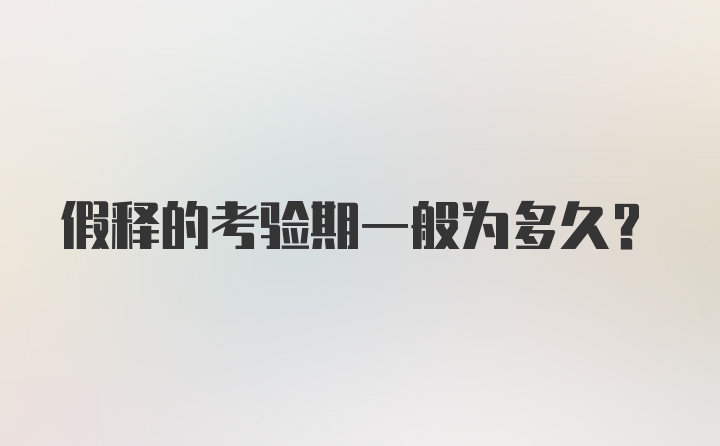 假释的考验期一般为多久?